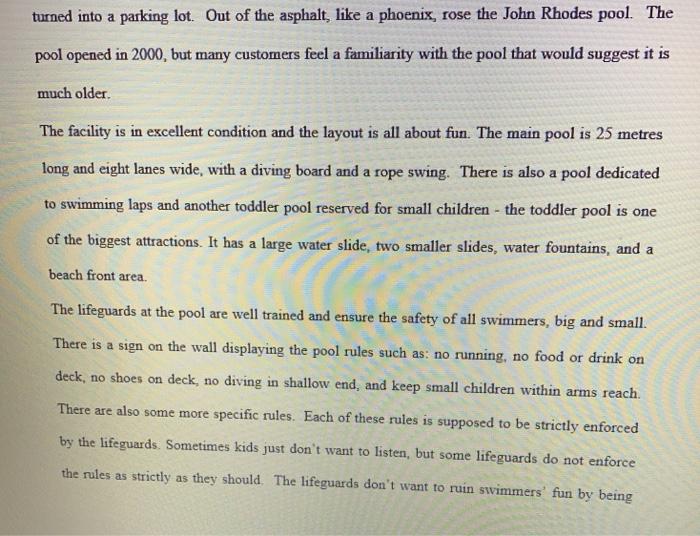 turned into a parking lot. Out of the asphalt, like a phoenix, rose the John Rhodes pool. The pool opened in 2000, but many customers feel a familiarity with the pool that would suggest it is much older.

The facility is in excellent condition and the layout is all about fun. The main pool is 25 metres long and eight lanes wide, with a diving board and a rope swing. There is also a pool dedicated to swimming laps and another toddler pool reserved for small children - the toddler pool is one of the biggest attractions. It has a large water slide, two smaller slides, water fountains, and a beach front area.

The lifeguards at the pool are well trained and ensure the safety of all swimmers, big and small. There is a sign on the wall displaying the pool rules such as: no running, no food or drink on deck, no shoes on deck, no diving in shallow end, and keep small children within arms reach. There are also some more specific rules. Each of these rules is supposed to be strictly enforced by the lifeguards. Sometimes kids just don't want to listen, but some lifeguards do not enforce the rules as strictly as they should. The lifeguards don't want to ruin swimmers' fun by being